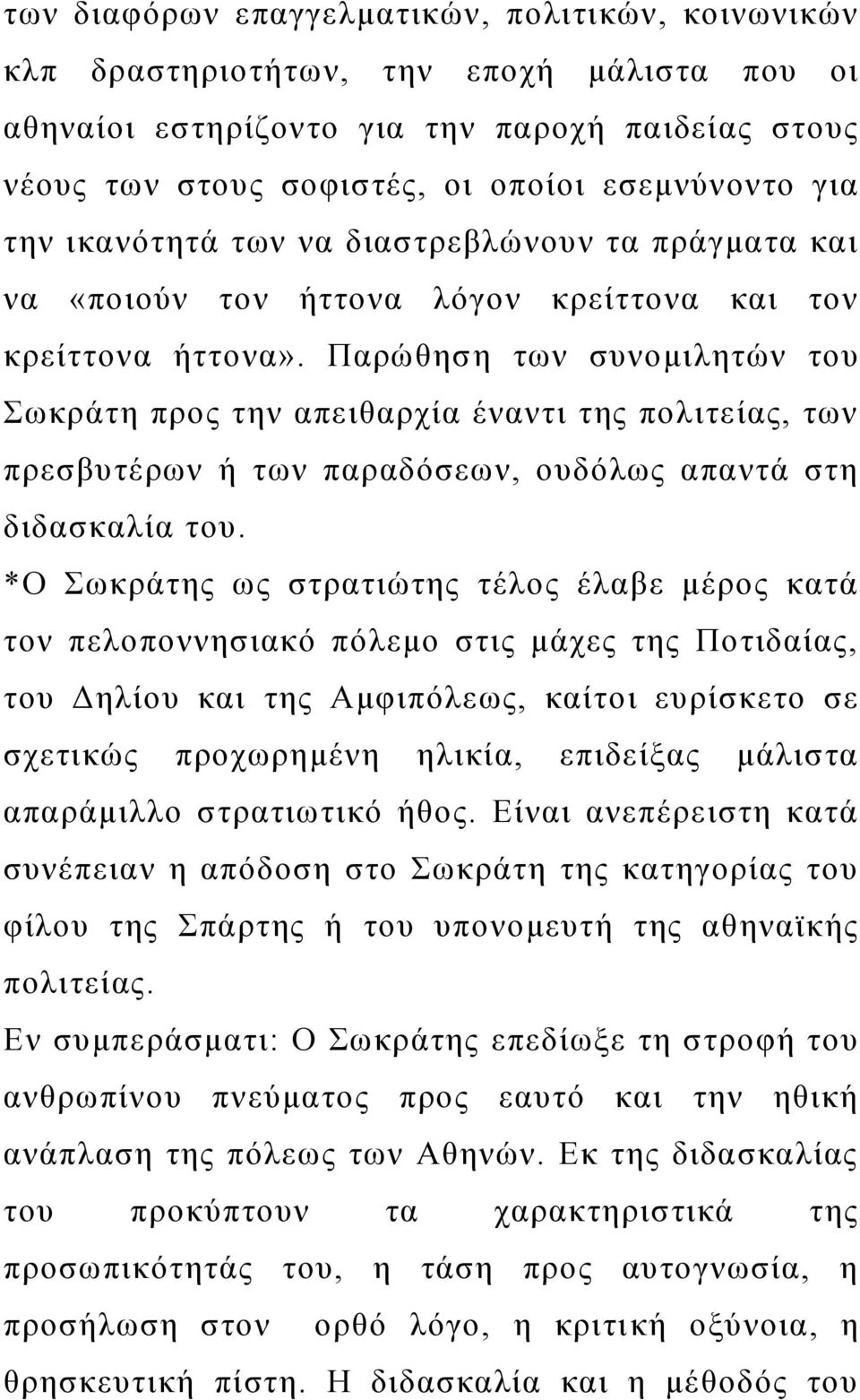 των διαφόρων επαγγελματικών, πολιτικών, κοινωνικών κλπ δραστηριοτήτων, την εποχή μάλιστα που οι αθηναίοι εστηρίζοντο για την παροχή παιδείας στους νέους των στους σοφιστές, οι οποίοι εσεμνύνοντο για την ικανότητά των να διαστρεβλώνουν τα πράγματα και να «ποιούν τον ήττονα λόγον κρείττονα και τον κρείττονα ήττονα». Παρώθηση των συνομιλητών του Σωκράτη προς την απειθαρχία έναντι της πολιτείας, των πρεσβυτέρων ή των παραδόσεων, ουδόλως απαντά στη διδασκαλία του.

*Ο Σωκράτης ως στρατιώτης τέλος έλαβε μέρος κατά τον πελοποννησιακό πόλεμο στις μάχες της Ποτιδαίας, του Δηλίου και της Αμφιπόλεως, καίτοι ευρίσκετο σε σχετικώς προχωρημένη ηλικία, επιδείξας μάλιστα απαράμιλλο στρατιωτικό ήθος. Είναι ανεπέρειστη κατά συνέπειαν η απόδοση στο Σωκράτη της κατηγορίας του φίλου της Σπάρτης ή του υπονομευτή της αθηναϊκής πολιτείας.

Εν συμπεράσματι: Ο Σωκράτης επεδίωξε τη στροφή του ανθρωπίνου πνεύματος προς εαυτό και την ηθική ανάπλαση της πόλεως των Αθηνών. Εκ της διδασκαλίας του προκύπτουν τα χαρακτηριστικά της προσωπικότητάς του, η τάση προς αυτογνωσία, η προσήλωση στον ορθό λόγο, η κριτική οξύνοια, η θρησκευτική πίστη. Η διδασκαλία και η μέθοδός του